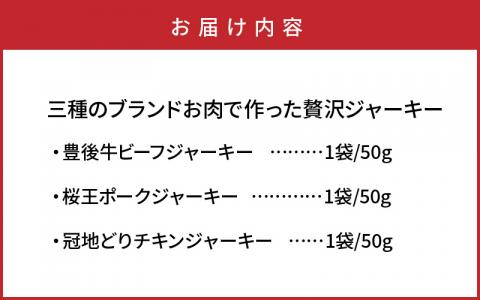 お届け内容

三種のブランドお肉で作った贅沢ジャーキー

・豊後牛ビーフジャーキー ………1袋/50g

・桜王ポークジャーキー …………1袋/50g

・冠地どりチキンジャーキー ……1袋/50g